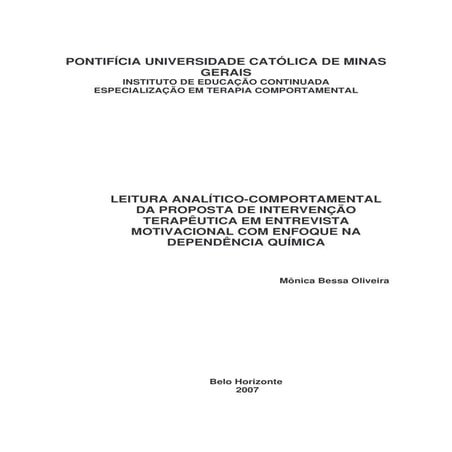 PONTIFÍCIA UNIVERSIDADE CATÓLICA DE MINAS GERAIS
INSTITUTO DE EDUCAÇÃO CONTINUADA
ESPECIALIZAÇÃO EM TERAPIA COMPORTAMENTAL

LEITURA ANALÍTICO-COMPORTAMENTAL DA PROPOSTA DE INTERVENÇÃO TERAPÊUTICA EM ENTREVISTA MOTIVACIONAL COM ENFOQUE NA DEPENDÊNCIA QUÍMICA

Mônica Bessa Oliveira

Belo Horizonte
2007